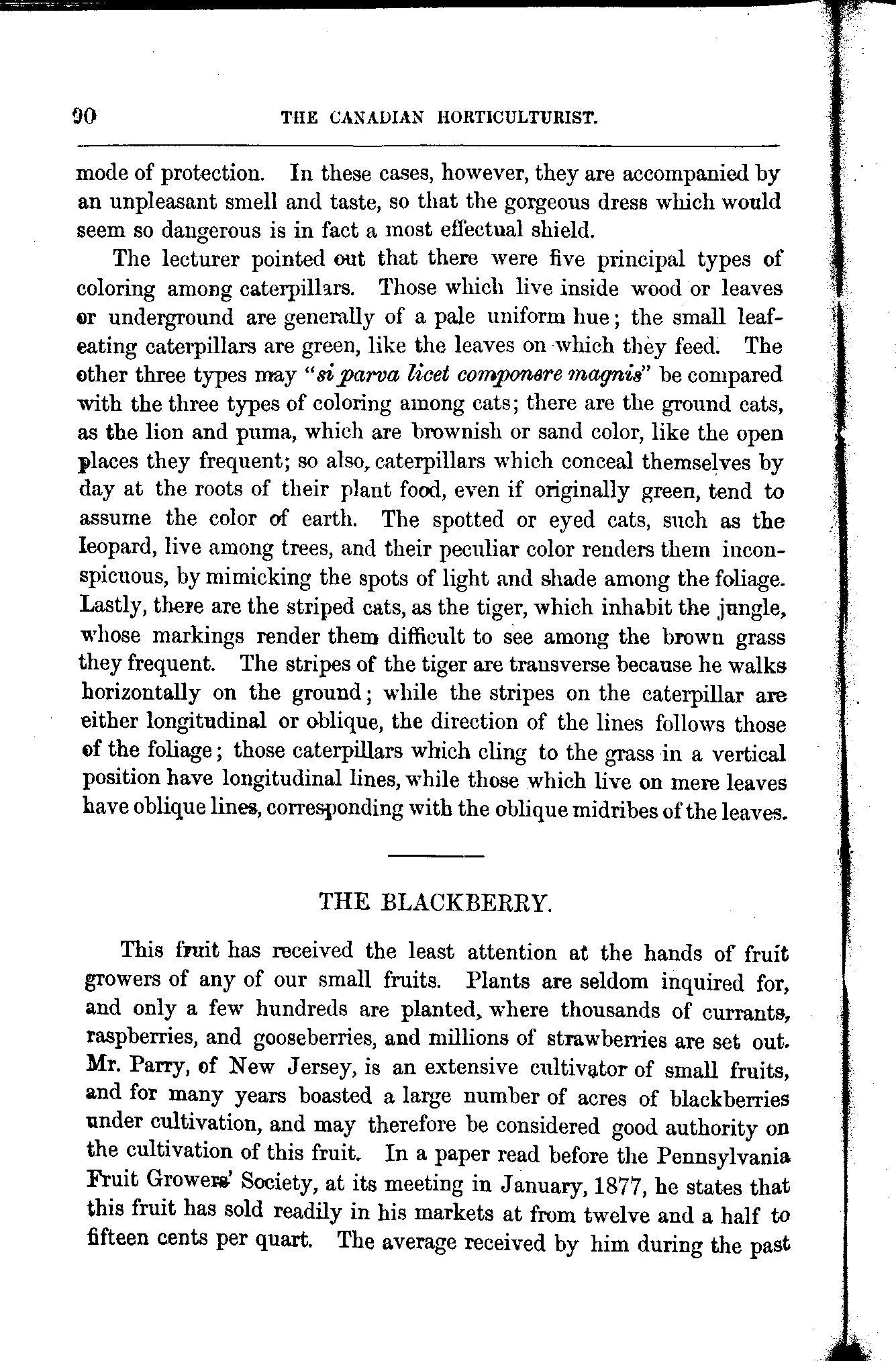 90 THE CANADIAN HORTICULTURIST.

mode of protection. In these cases, however, they are accompanied by an unpleasant smell and taste, so that the gorgeous dress which would seem so dangerous is in fact a most effectual shield.

The lecturer pointed out that there were five principal types of coloring among caterpillars. Those which live inside wood or leaves or underground are generally of a pale uniform hue; the small leaf-eating caterpillars are green, like the leaves on which they feed. The other three types may "si parva licet componere magnis" be compared with the three types of coloring among cats; there are the ground cats, as the lion and puma, which are brownish or sand color, like the open places they frequent; so also, caterpillars which conceal themselves by day at the roots of their plant food, even if originally green, tend to assume the color of earth. The spotted or eyed cats, such as the leopard, live among trees, and their peculiar color renders them inconspicuous, by mimicking the spots of light and shade among the foliage. Lastly, there are the striped cats, as the tiger, which inhabit the jungle, whose markings render them difficult to see among the brown grass they frequent. The stripes of the tiger are transverse because he walks horizontally on the ground; while the stripes on the caterpillar are either longitudinal or oblique, the direction of the lines follows those of the foliage; those caterpillars which cling to the grass in a vertical position have longitudinal lines, while those which live on mere leaves have oblique lines, corresponding with the oblique midribes of the leaves.

THE BLACKBERRY.

This fruit has received the least attention at the hands of fruit growers of any of our small fruits. Plants are seldom inquired for, and only a few hundreds are planted, where thousands of currants, raspberries, and gooseberries, and millions of strawberries are set out. Mr. Parry, of New Jersey, is an extensive cultivator of small fruits, and for many years boasted a large number of acres of blackberries under cultivation, and may therefore be considered good authority on the cultivation of this fruit. In a paper read before the Pennsylvania Fruit Growers' Society, at its meeting in January, 1877, he states that this fruit has sold readily in his markets at from twelve and a half to fifteen cents per quart. The average received by him during the past